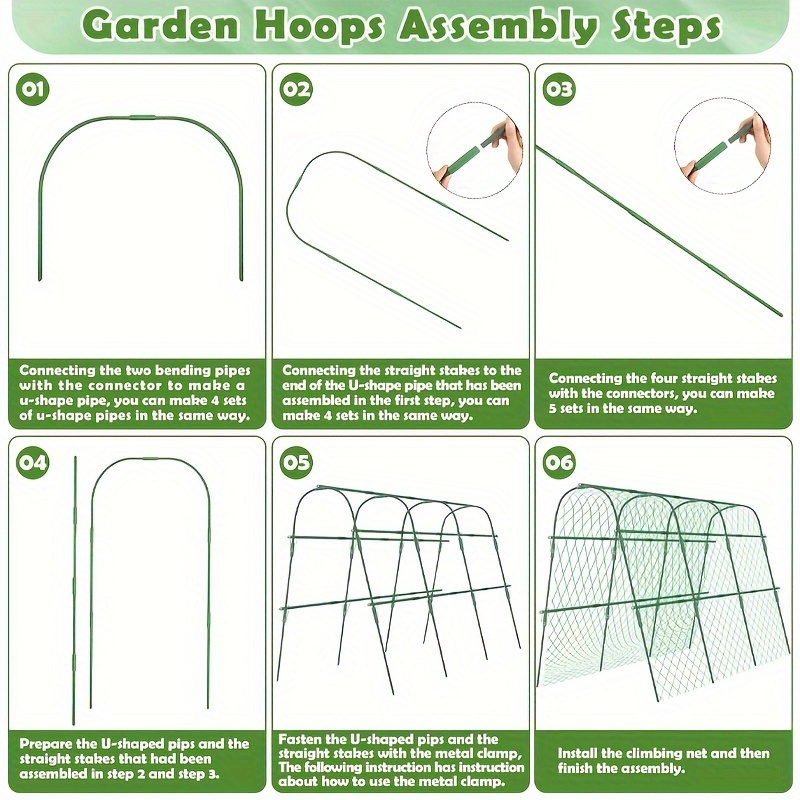 Garden Hoops Assembly Steps

01

Connecting the two bending pipes with the connector to make a u-shape pipe, you can make 4 sets of u-shape pipes in the same way.

02

Connecting the straight stakes to the end of the U-shape pipe that has been assembled in the first step, you can make 4 sets in the same way.

03

Connecting the four straight stakes with the connectors, you can make 5 sets in the same way.

04

Prepare the U-shaped pips and the straight stakes that had been assembled in step 2 and step 3.

05

Fasten the U-shaped pips and the straight stakes with the metal clamp, The following instruction has instruction about how to use the metal clamp.

06

Install the climbing net and then finish the assembly.